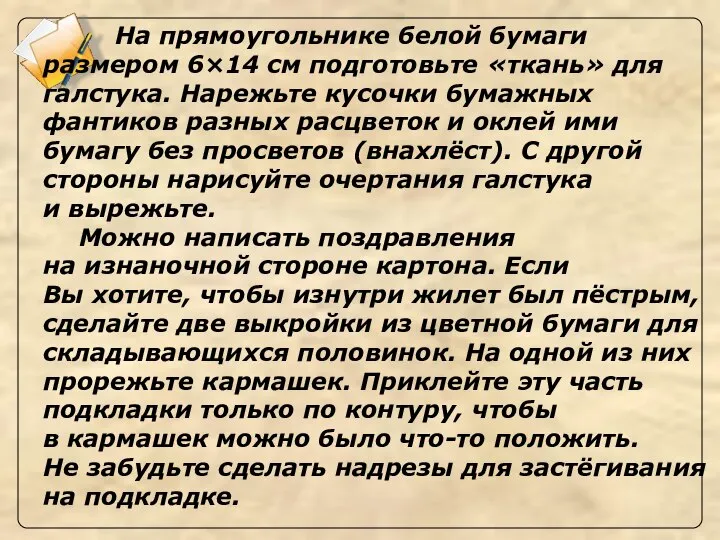 На прямоугольнике белой бумаги размером 6×14 см подготовьте «ткань» для галстука. Нарежьте кусочки бумажных фантиков разных расцветок и оклей ими бумагу без просветов (внахлёст). С другой стороны нарисуйте очертания галстука и вырежьте.

Можно написать поздравления на изнаночной стороне картона. Если Вы хотите, чтобы изнутри жилет был пёстрым, сделайте две выкройки из цветной бумаги для складывающихся половинок. На одной из них прорежьте кармашек. Приклейте эту часть подкладки только по контуру, чтобы в кармашек можно было что-то положить. Не забудьте сделать надрезы для застёгивания на подкладке.